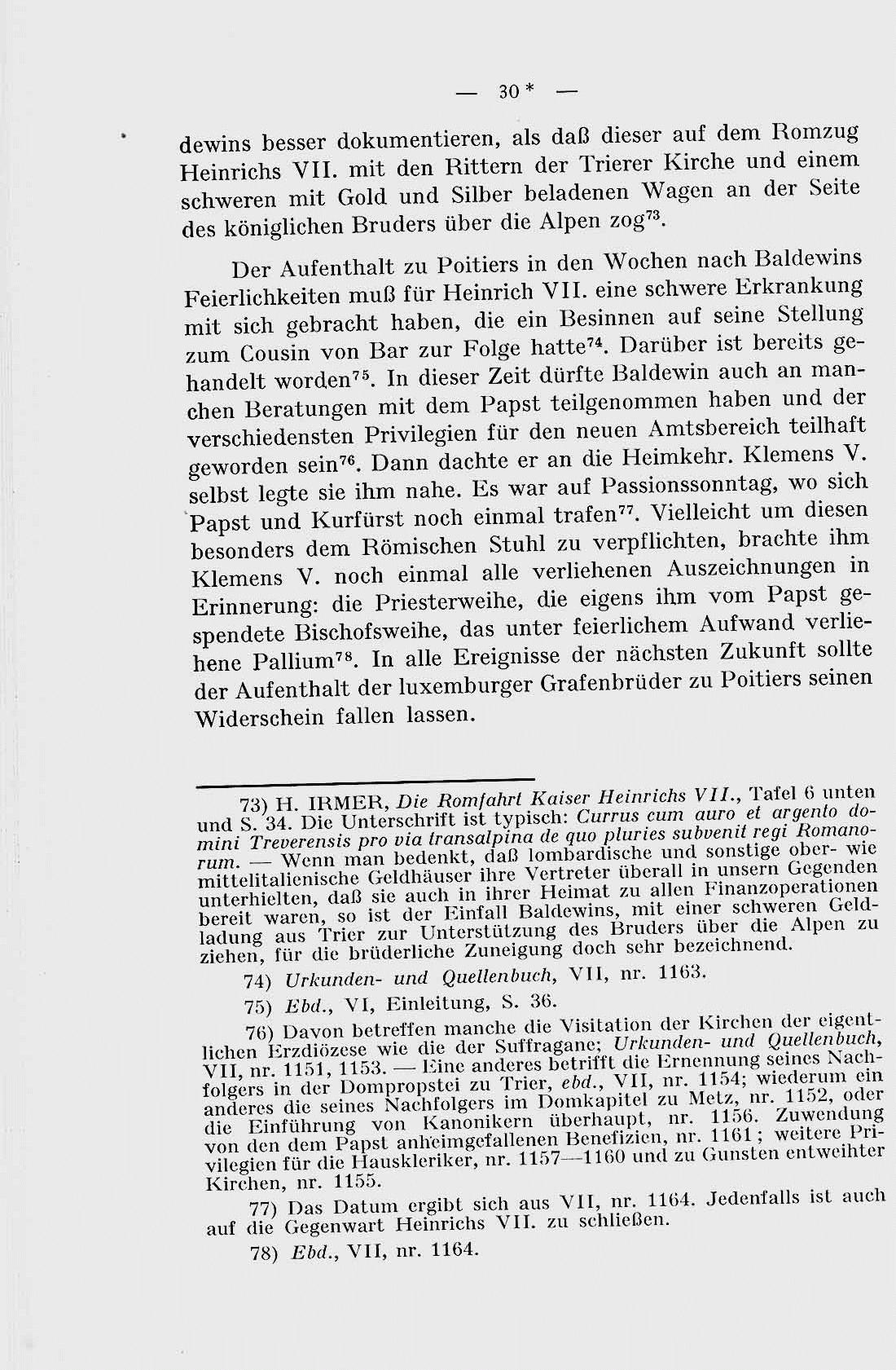 — 30* —

dewins besser dokumentieren, als daß dieser auf dem Romzug Heinrichs VII. mit den Rittern der Trierer Kirche und einem schweren mit Gold und Silber beladenen Wagen an der Seite des königlichen Bruders über die Alpen zog$^{73}$.

Der Aufenthalt zu Poitiers in den Wochen nach Baldewins Feierlichkeiten muß für Heinrich VII. eine schwere Erkrankung mit sich gebracht haben, die ein Besinnen auf seine Stellung zum Cousin von Bar zur Folge hatte$^{74}$. Darüber ist bereits gehandelt worden$^{75}$. In dieser Zeit dürfte Baldewin auch an manchen Beratungen mit dem Papst teilgenommen haben und der verschiedensten Privilegien für den neuen Amtsbereich teilhaft geworden sein$^{76}$. Dann dachte er an die Heimkehr. Klemens V. selbst legte sie ihm nahe. Es war auf Passionssonntag, wo sich Papst und Kurfürst noch einmal trafen$^{77}$. Vielleicht um diesen besonders dem Römischen Stuhl zu verpflichten, brachte ihm Klemens V. noch einmal alle verliehenen Auszeichnungen in Erinnerung: die Priesterweihe, die eigens ihm vom Papst gespendete Bischofsweihe, das unter feierlichem Aufwand verliehene Pallium$^{78}$. In alle Ereignisse der nächsten Zukunft sollte der Aufenthalt der luxemburger Grafenbrüder zu Poitiers seinen Widerschein fallen lassen.

73) H. IRMER, Die Romfahrt Kaiser Heinrichs VII., Tafel 6 unten und S. 34. Die Unterschrift ist typisch: Currus cum auro et argento domini Treverensis pro via transalpina de quo pluries subvenit regi Romanorum. — Wenn man bedenkt, daß lombardische und sonstige ober- wie mittelitalienische Geldhäuser ihre Vertreter überall in unsern Gegenden unterhielten, daß sie auch in ihrer Heimat zu allen Finanzoperationen bereit waren, so ist der Einfall Baldewins, mit einer schweren Geldladung aus Trier zur Unterstützung des Bruders über die Alpen zu ziehen, für die brüderliche Zuneigung doch sehr bezeichnend.

74) Urkunden- und Quellenbuch, VII, nr. 1163.

75) Ebd., VI, Einleitung, S. 36.

76) Davon betreffen manche die Visitation der Kirchen der eigentlichen Erzdiözese wie die der Suffragane; Urkunden- und Quellenbuch, VII, nr. 1151, 1153. — Eine anderes betrifft die Ernennung seines Nachfolgers in der Dompropstei zu Trier, ebd., VII, nr. 1154; wiederum ein anderes die seines Nachfolgers im Domkapitel zu Metz, nr. 1152, oder die Einführung von Kanonikern überhaupt, nr. 1156. Zuwendung von den dem Papst anheimgefallenen Benefizien, nr. 1161; weitere Privilegien für die Hauskleriker, nr. 1157—1160 und zu Gunsten entweihter Kirchen, nr. 1155.

77) Das Datum ergibt sich aus VII, nr. 1164. Jedenfalls ist auch auf die Gegenwart Heinrichs VII. zu schließen.

78) Ebd., VII, nr. 1164.